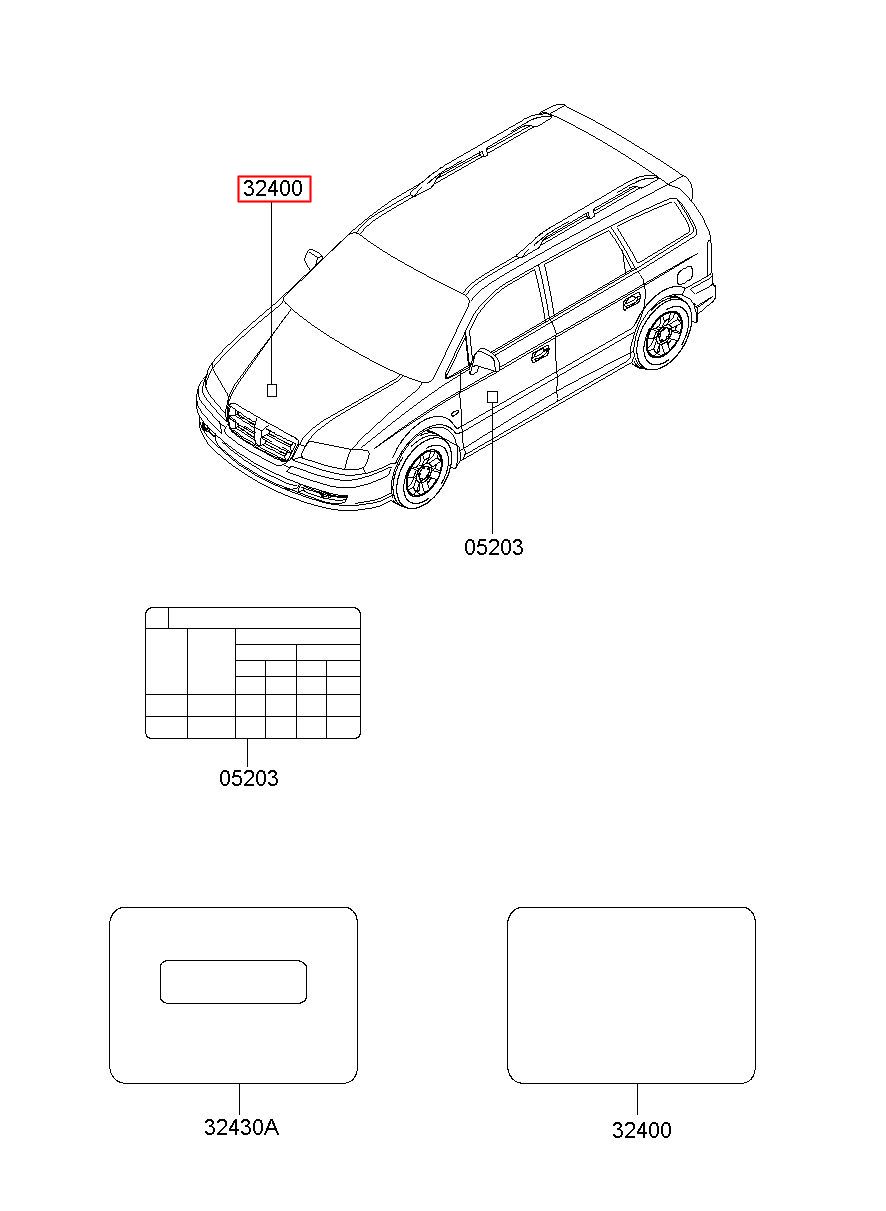 32400

05203

05203

32430A

32400